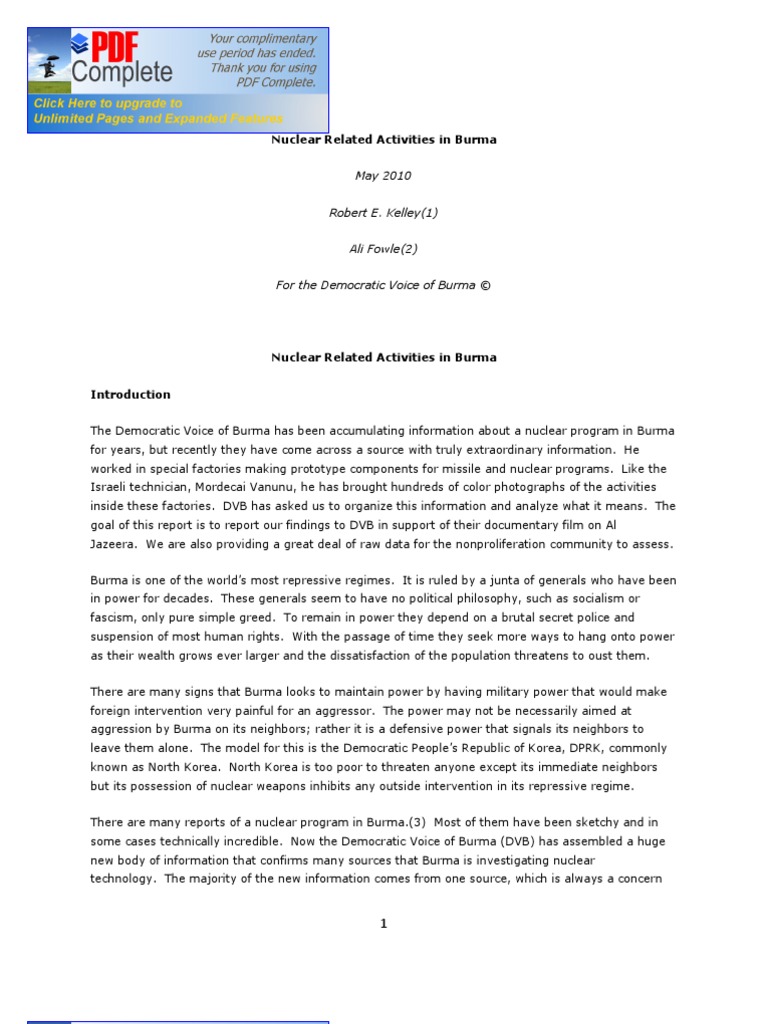 PDF Complete

Your complimentary use period has ended. Thank you for using PDF Complete.

Click Here to upgrade to Unlimited Pages and Expanded Features

Nuclear Related Activities in Burma

May 2010

Robert E. Kelley(1)

Ali Fowle(2)

For the Democratic Voice of Burma ©

Nuclear Related Activities in Burma

Introduction

The Democratic Voice of Burma has been accumulating information about a nuclear program in Burma for years, but recently they have come across a source with truly extraordinary information. He worked in special factories making prototype components for missile and nuclear programs. Like the Israeli technician, Mordecai Vanunu, he has brought hundreds of color photographs of the activities inside these factories. DVB has asked us to organize this information and analyze what it means. The goal of this report is to report our findings to DVB in support of their documentary film on Al Jazeera. We are also providing a great deal of raw data for the nonproliferation community to assess.

Burma is one of the world's most repressive regimes. It is ruled by a junta of generals who have been in power for decades. These generals seem to have no political philosophy, such as socialism or fascism, only pure simple greed. To remain in power they depend on a brutal secret police and suspension of most human rights. With the passage of time they seek more ways to hang onto power as their wealth grows ever larger and the dissatisfaction of the population threatens to oust them.

There are many signs that Burma looks to maintain power by having military power that would make foreign intervention very painful for an aggressor. The power may not be necessarily aimed at aggression by Burma on its neighbors; rather it is a defensive power that signals its neighbors to leave them alone. The model for this is the Democratic People's Republic of Korea, DPRK, commonly known as North Korea. North Korea is too poor to threaten anyone except its immediate neighbors but its possession of nuclear weapons inhibits any outside intervention in its repressive regime.

There are many reports of a nuclear program in Burma.(3) Most of them have been sketchy and in some cases technically incredible. Now the Democratic Voice of Burma (DVB) has assembled a huge new body of information that confirms many sources that Burma is investigating nuclear technology. The majority of the new information comes from one source, which is always a concern

1